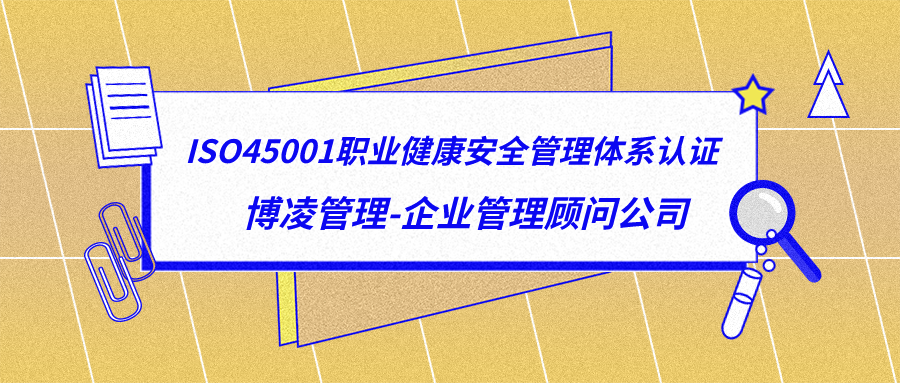 ISO45001职业健康安全管理体系认证

博凌管理-企业管理顾问公司